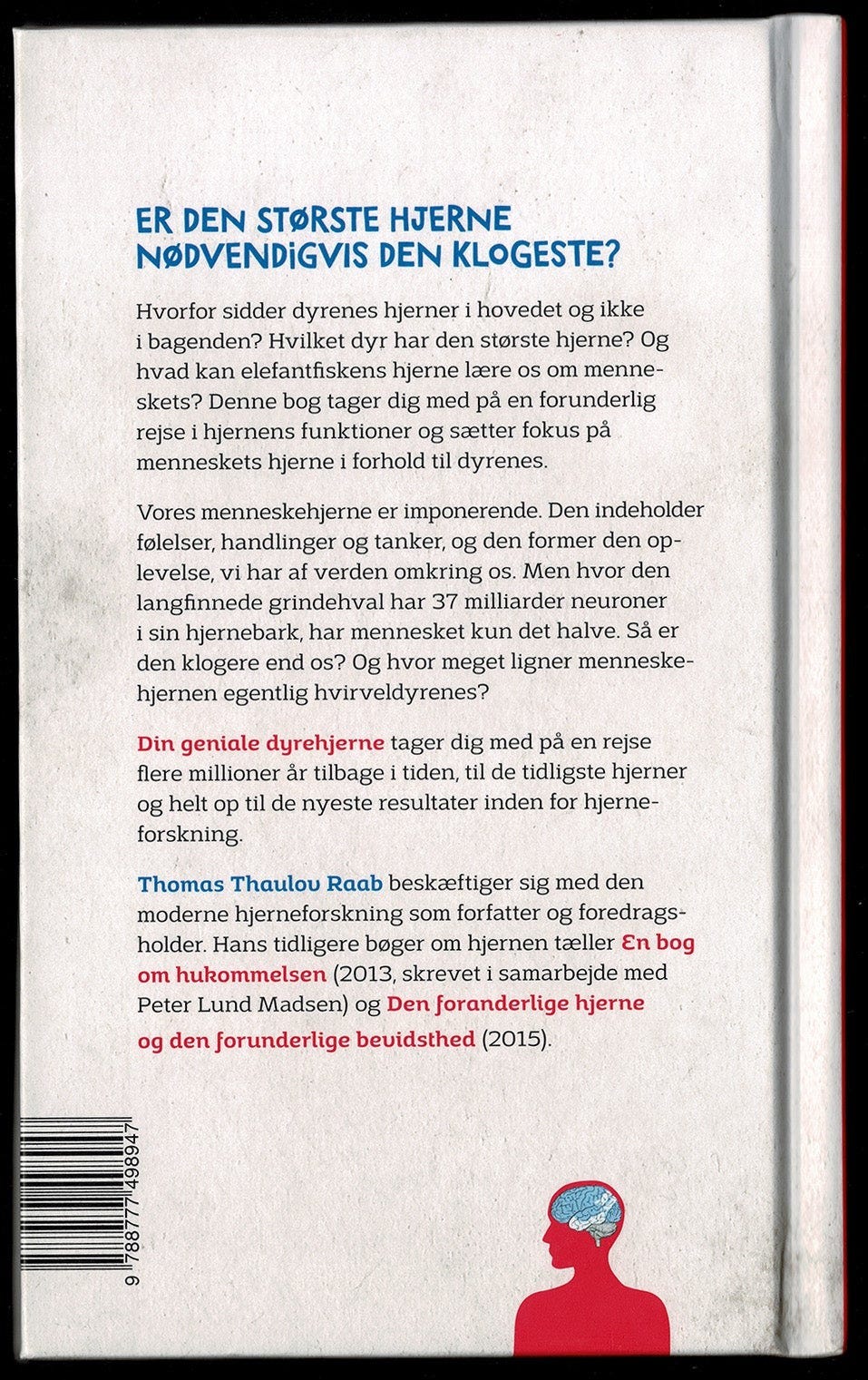 ER DEN STØRSTE HJERNE NØDVENDIGVIS DEN KLOGESTE?

Hvorfor sidder dyrenes hjerner i hovedet og ikke i bagenden? Hvilket dyr har den største hjerne? Og hvad kan elefantfiskens hjerne lære os om menneskets? Denne bog tager dig med på en forunderlig rejse i hjernens funktioner og sætter fokus på menneskets hjerne i forhold til dyrenes.

Vores menneskehjerne er imponerende. Den indeholder følelser, handlinger og tanker, og den former den oplevelse, vi har af verden omkring os. Men hvor den langfinnede grindehval har 37 milliarder neuroner i sin hjernebark, har mennesket kun det halve. Så er den klogere end os? Og hvor meget ligner menneskehjernen egentlig hvirveldyrenes?

Din geniale dyrehjerne tager dig med på en rejse flere millioner år tilbage i tiden, til de tidligste hjerner og helt op til de nyeste resultater inden for hjerneforskning.

Thomas Thaulov Raab beskæftiger sig med den moderne hjerneforskning som forfatter og foredragsholder. Hans tidligere bøger om hjernen tæller En bog om hukommelsen (2013, skrevet i samarbejde med Peter Lund Madsen) og Den foranderlige hjerne og den forunderlige bevidsthed (2015).

9 788777 498947